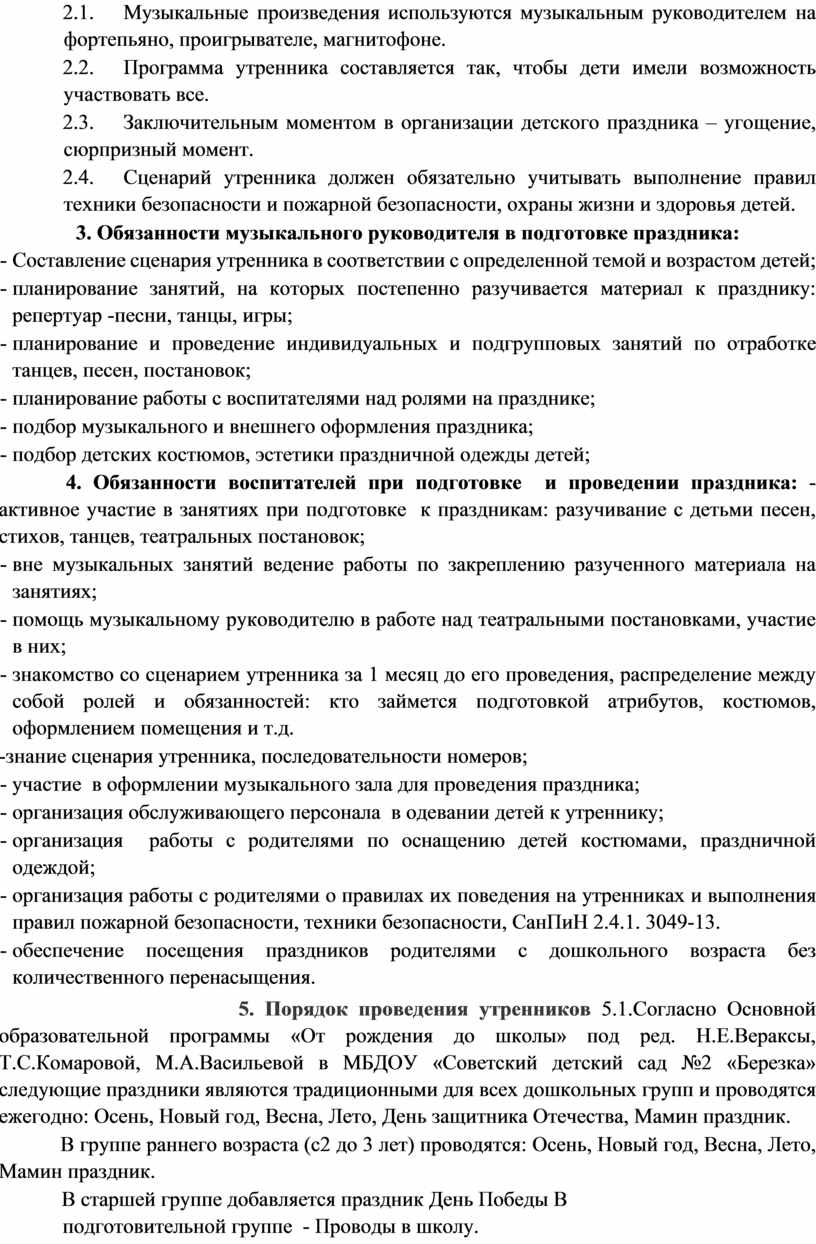 2.1. Музыкальные произведения используются музыкальным руководителем на фортепьяно, проигрывателе, магнитофоне.

2.2. Программа утренника составляется так, чтобы дети имели возможность участвовать все.

2.3. Заключительным моментом в организации детского праздника – угощение, сюрпризный момент.

2.4. Сценарий утренника должен обязательно учитывать выполнение правил техники безопасности и пожарной безопасности, охраны жизни и здоровья детей.

3. Обязанности музыкального руководителя в подготовке праздника:

- Составление сценария утренника в соответствии с определенной темой и возрастом детей;
- планирование занятий, на которых постепенно разучивается материал к празднику: репертуар -песни, танцы, игры;
- планирование и проведение индивидуальных и подгрупповых занятий по отработке танцев, песен, постановок;
- планирование работы с воспитателями над ролями на празднике;
- подбор музыкального и внешнего оформления праздника;
- подбор детских костюмов, эстетики праздничной одежды детей;

4. Обязанности воспитателей при подготовке и проведении праздника: - активное участие в занятиях при подготовке к праздникам: разучивание с детьми песен, стихов, танцев, театральных постановок;
- вне музыкальных занятий ведение работы по закреплению разученного материала на занятиях;
- помощь музыкальному руководителю в работе над театральными постановками, участие в них;
- знакомство со сценарием утренника за 1 месяц до его проведения, распределение между собой ролей и обязанностей: кто займется подготовкой атрибутов, костюмов, оформлением помещения и т.д.
-знание сценария утренника, последовательности номеров;
- участие в оформлении музыкального зала для проведения праздника;
- организация обслуживающего персонала в одевании детей к утреннику;
- организация работы с родителями по оснащению детей костюмами, праздничной одеждой;
- организация работы с родителями о правилах их поведения на утренниках и выполнения правил пожарной безопасности, техники безопасности, СанПиН 2.4.1. 3049-13.
- обеспечение посещения праздников родителями с дошкольного возраста без количественного перенасыщения.

5. Порядок проведения утренников 5.1.Согласно Основной образовательной программы «От рождения до школы» под ред. Н.Е.Вераксы, Т.С.Комаровой, М.А.Васильевой в МБДОУ «Советский детский сад №2 «Березка» следующие праздники являются традиционными для всех дошкольных групп и проводятся ежегодно: Осень, Новый год, Весна, Лето, День защитника Отечества, Мамин праздник.

В группе раннего возраста (с2 до 3 лет) проводятся: Осень, Новый год, Весна, Лето, Мамин праздник.

В старшей группе добавляется праздник День Победы В подготовительной группе - Проводы в школу.